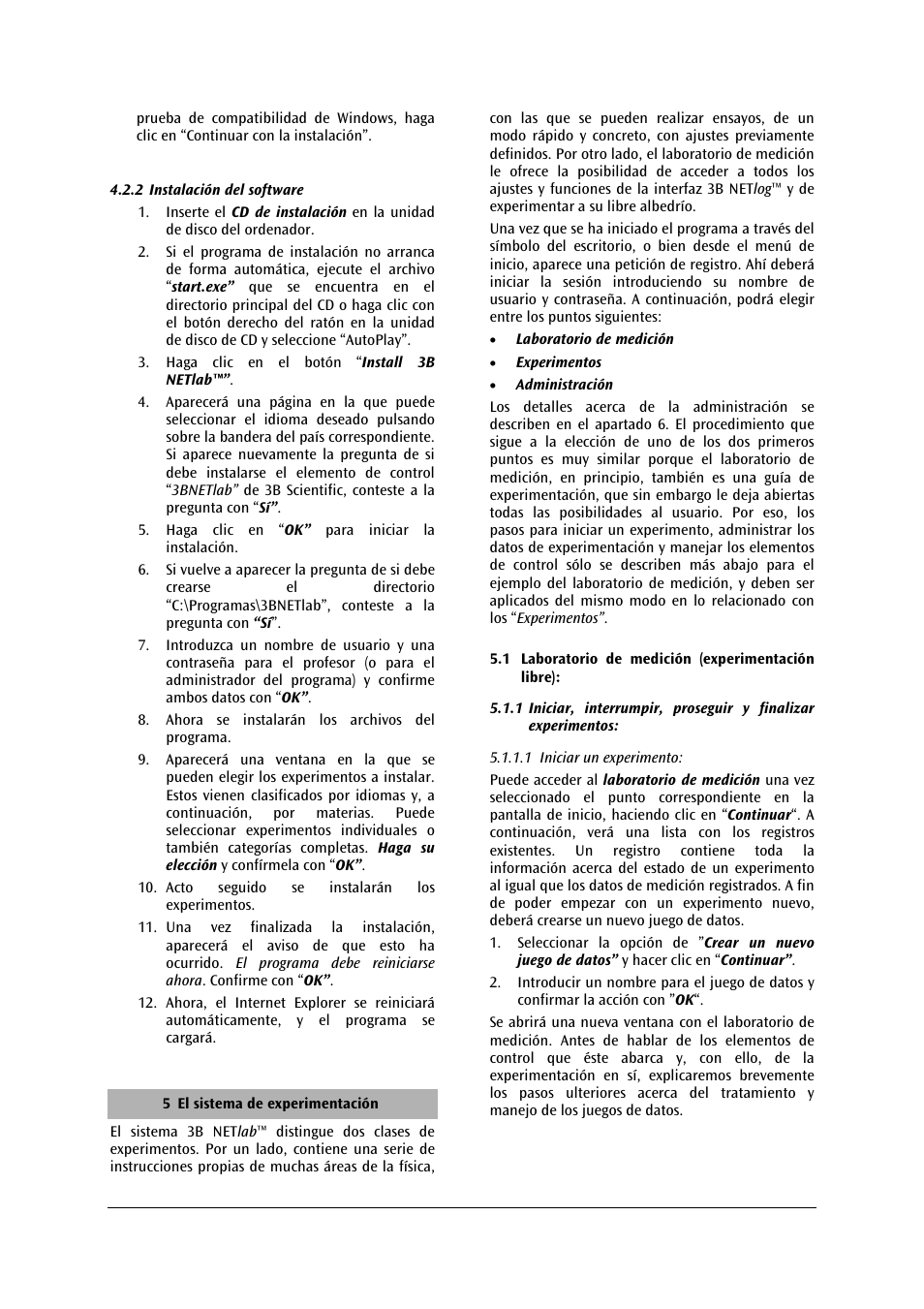 prueba de compatibilidad de Windows, haga clic en “Continuar con la instalación”.

4.2.2 Instalación del software

1. Inserte el CD de instalación en la unidad de disco del ordenador.

2. Si el programa de instalación no arranca de forma automática, ejecute el archivo “start.exe” que se encuentra en el directorio principal del CD o haga clic con el botón derecho del ratón en la unidad de disco de CD y seleccione “AutoPlay”.

3. Haga clic en el botón “Install 3B NETlab™”.

4. Aparecerá una página en la que puede seleccionar el idioma deseado pulsando sobre la bandera del país correspondiente. Si aparece nuevamente la pregunta de si debe instalarse el elemento de control “3BNETlab” de 3B Scientific, conteste a la pregunta con “Sí”.

5. Haga clic en “OK” para iniciar la instalación.

6. Si vuelve a aparecer la pregunta de si debe crearse el directorio “C:\Programas\3BNETlab”, conteste a la pregunta con “Sí”.

7. Introduzca un nombre de usuario y una contraseña para el profesor (o para el administrador del programa) y confirme ambos datos con “OK”.

8. Ahora se instalarán los archivos del programa.

9. Aparecerá una ventana en la que se pueden elegir los experimentos a instalar. Estos vienen clasificados por idiomas y, a continuación, por materias. Puede seleccionar experimentos individuales o también categorías completas. Haga su elección y confírmela con “OK”.

10. Acto seguido se instalarán los experimentos.

11. Una vez finalizada la instalación, aparecerá el aviso de que esto ha ocurrido. El programa debe reiniciarse ahora. Confirme con “OK”.

12. Ahora, el Internet Explorer se reiniciará automáticamente, y el programa se cargará.

5 El sistema de experimentación

El sistema 3B NETlab™ distingue dos clases de experimentos. Por un lado, contiene una serie de instrucciones propias de muchas áreas de la física, con las que se pueden realizar ensayos, de un modo rápido y concreto, con ajustes previamente definidos. Por otro lado, el laboratorio de medición le ofrece la posibilidad de acceder a todos los ajustes y funciones de la interfaz 3B NETlog™ y de experimentar a su libre albedrío.

Una vez que se ha iniciado el programa a través del símbolo del escritorio, o bien desde el menú de inicio, aparece una petición de registro. Ahí deberá iniciar la sesión introduciendo su nombre de usuario y contraseña. A continuación, podrá elegir entre los puntos siguientes:

• Laboratorio de medición
• Experimentos
• Administración

Los detalles acerca de la administración se describen en el apartado 6. El procedimiento que sigue a la elección de uno de los dos primeros puntos es muy similar porque el laboratorio de medición, en principio, también es una guía de experimentación, que sin embargo le deja abiertas todas las posibilidades al usuario. Por eso, los pasos para iniciar un experimento, administrar los datos de experimentación y manejar los elementos de control sólo se describen más abajo para el ejemplo del laboratorio de medición, y deben ser aplicados del mismo modo en lo relacionado con los “Experimentos”.

5.1 Laboratorio de medición (experimentación libre):

5.1.1 Iniciar, interrumpir, proseguir y finalizar experimentos:

5.1.1.1 Iniciar un experimento:

Puede acceder al laboratorio de medición una vez seleccionado el punto correspondiente en la pantalla de inicio, haciendo clic en “Continuar“. A continuación, verá una lista con los registros existentes. Un registro contiene toda la información acerca del estado de un experimento al igual que los datos de medición registrados. A fin de poder empezar con un experimento nuevo, deberá crearse un nuevo juego de datos.

1. Seleccionar la opción de ”Crear un nuevo juego de datos” y hacer clic en “Continuar”.

2. Introducir un nombre para el juego de datos y confirmar la acción con ”OK“.

Se abrirá una nueva ventana con el laboratorio de medición. Antes de hablar de los elementos de control que éste abarca y, con ello, de la experimentación en sí, explicaremos brevemente los pasos ulteriores acerca del tratamiento y manejo de los juegos de datos.